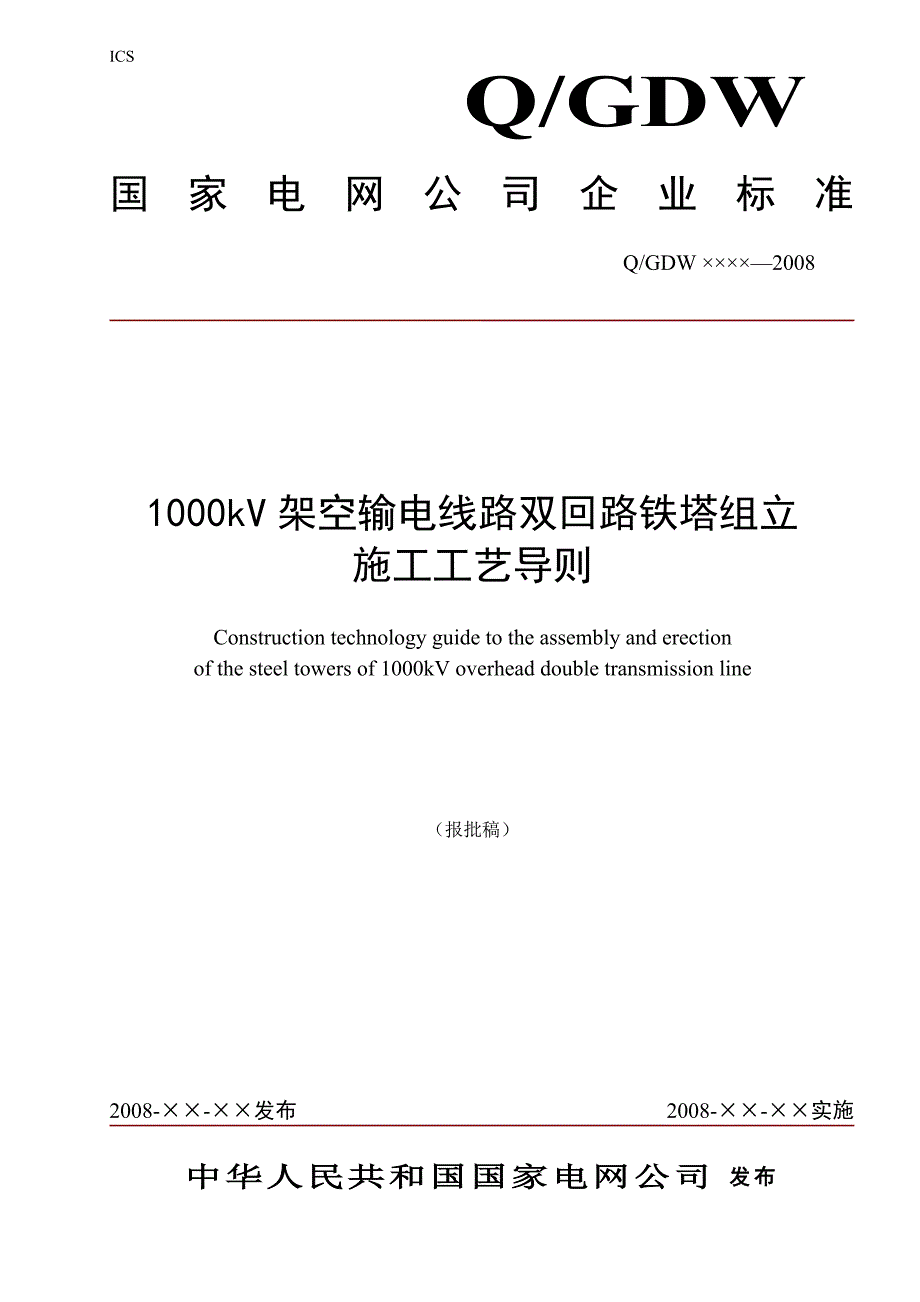 ICS

Q/GDW

国家电网公司企业标准

Q/GDW ××××—2008

1000kV 架空输电线路双回路铁塔组立施工工艺导则

Construction technology guide to the assembly and erection of the steel towers of 1000kV overhead double transmission line

（报批稿）

2008-××-××发布

2008-××-××实施

中华人民共和国国家电网公司 发布